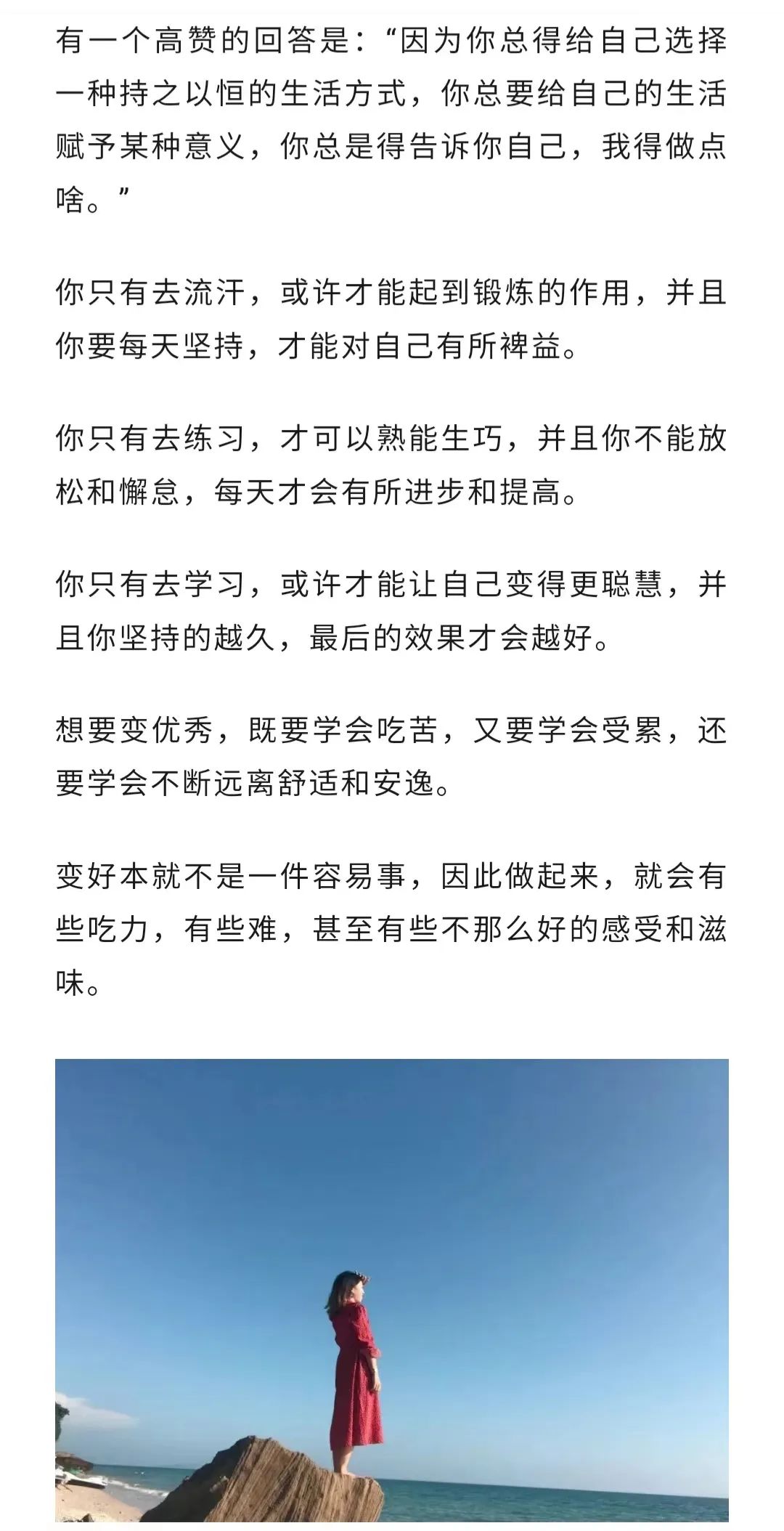 有一个高赞的回答是：“因为你总得给自己选择一种持之以恒的生活方式，你总要给自己的生活赋予某种意义，你总是得告诉你自己，我得做点啥。”

你只有去流汗，或许才能起到锻炼的作用，并且你要每天坚持，才能对自己有所裨益。

你只有去练习，才可以熟能生巧，并且你不能放松和懈怠，每天才会有所进步和提高。

你只有去学习，或许才能让自己变得更聪慧，并且你坚持的越久，最后的效果才会越好。

想要变优秀，既要学会吃苦，又要学会受累，还要学会不断远离舒适和安逸。

变好本就不是一件容易事，因此做起来，就会有些吃力，有些难，甚至有些不那么好的感受和滋味。